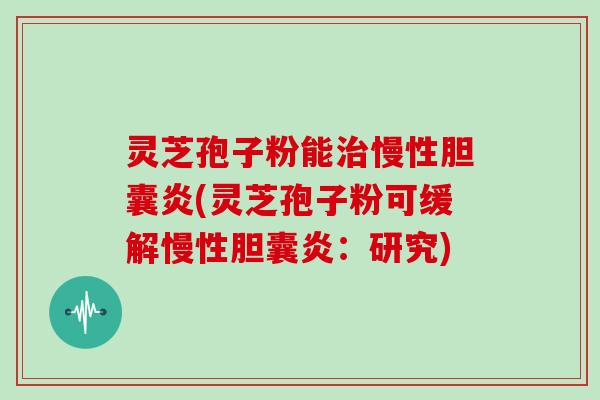 灵芝孢子粉能治慢性胆囊炎(灵芝孢子粉可缓解慢性胆囊炎：研究)